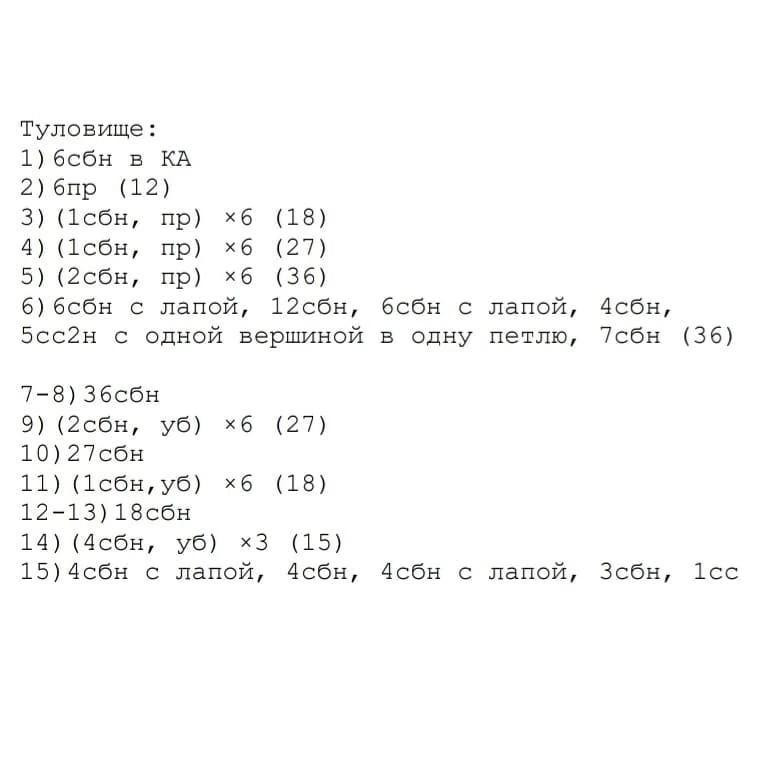 Туловище:
1)6сбн в КА
2)6пр (12)
3)(1сбн, пр) ×6 (18)
4)(1сбн, пр) ×6 (27)
5)(2сбн, пр) ×6 (36)
6)6сбн с лапой, 12сбн, 6сбн с лапой, 4сбн, 5сс2н с одной вершиной в одну петлю, 7сбн (36)

7-8)36сбн
9)(2сбн, уб) ×6 (27)
10)27сбн
11)(1сбн,уб) ×6 (18)
12-13)18сбн
14)(4сбн, уб) ×3 (15)
15)4сбн с лапой, 4сбн, 4сбн с лапой, 3сбн, 1сс